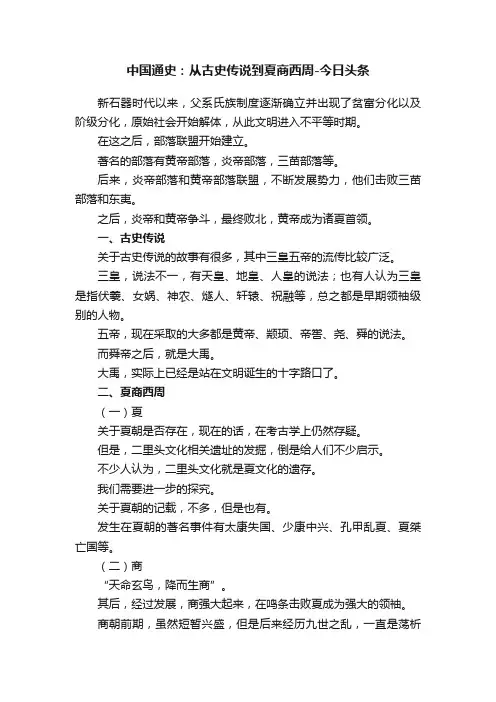 中国通史：从古史传说到夏商西周-今日头条

新石器时代以来，父系氏族制度逐渐确立并出现了贫富分化以及阶级分化，原始社会开始解体，从此文明进入不平等时期。

在这之后，部落联盟开始建立。

著名的部落有黄帝部落，炎帝部落，三苗部落等。

后来，炎帝部落和黄帝部落联盟，不断发展势力，他们击败三苗部落和东夷。

之后，炎帝和黄帝争斗，最终败北，黄帝成为诸夏首领。

一、古史传说

关于古史传说的故事有很多，其中三皇五帝的流传比较广泛。

三皇，说法不一，有天皇、地皇、人皇的说法；也有人认为三皇是指伏羲、女娲、神农、燧人、轩辕、祝融等，总之都是早期领袖级别的人物。

五帝，现在采取的大多都是黄帝、颛顼、帝喾、尧、舜的说法。

而舜帝之后，就是大禹。

大禹，实际上已经是站在文明诞生的十字路口了。

二、夏商西周

（一）夏

关于夏朝是否存在，现在的话，在考古学上仍然存疑。

但是，二里头文化相关遗址的发掘，倒是给人们不少启示。

不少人认为，二里头文化就是夏文化的遗存。

我们需要进一步的探究。

关于夏朝的记载，不多，但是也有。

发生在夏朝的著名事件有太康失国、少康中兴、孔甲乱夏、夏桀亡国等。

（二）商

“天命玄鸟，降而生商”。

其后，经过发展，商强大起来，在鸣条击败夏成为强大的领袖。

商朝前期，虽然短暂兴盛，但是后来经历九世之乱，一直是荡析